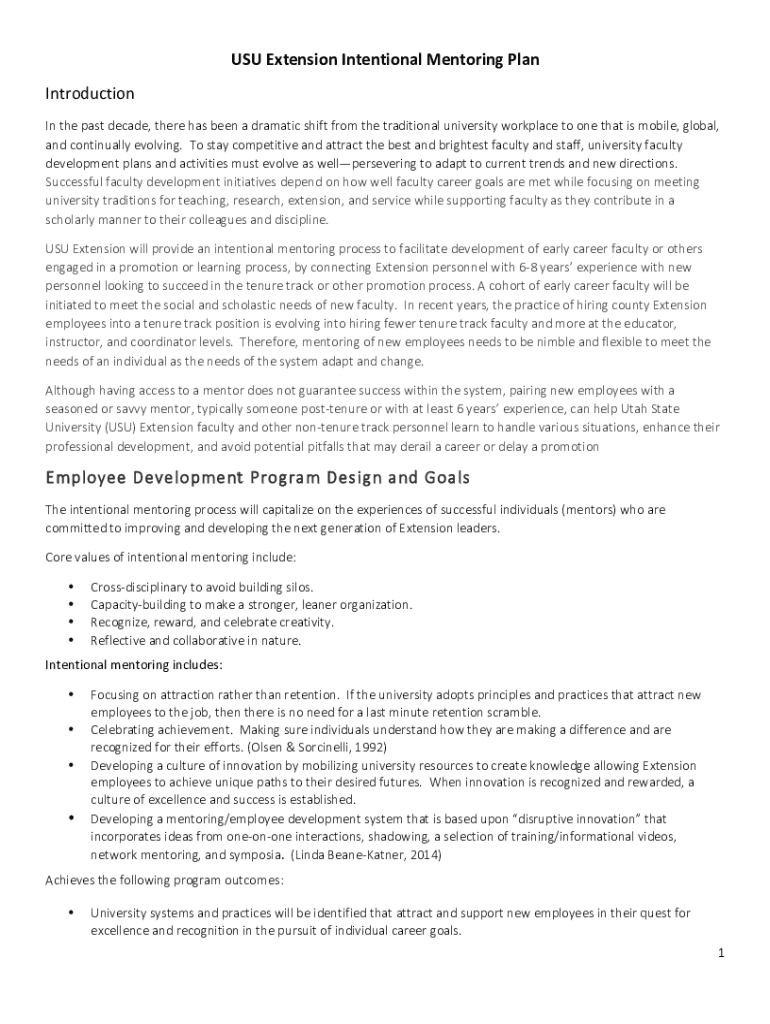 USU Extension Intentional Mentoring Plan

Introduction

In the past decade, there has been a dramatic shift from the traditional university workplace to one that is mobile, global, and continually evolving. To stay competitive and attract the best and brightest faculty and staff, university faculty development plans and activities must evolve as well—persevering to adapt to current trends and new directions. Successful faculty development initiatives depend on how well faculty career goals are met while focusing on meeting university traditions for teaching, research, extension, and service while supporting faculty as they contribute in a scholarly manner to their colleagues and discipline.

USU Extension will provide an intentional mentoring process to facilitate development of early career faculty or others engaged in a promotion or learning process, by connecting Extension personnel with 6-8 years' experience with new personnel looking to succeed in the tenure track or other promotion process. A cohort of early career faculty will be initiated to meet the social and scholastic needs of new faculty. In recent years, the practice of hiring county Extension employees into a tenure track position is evolving into hiring fewer tenure track faculty and more at the educator, instructor, and coordinator levels. Therefore, mentoring of new employees needs to be nimble and flexible to meet the needs of an individual as the needs of the system adapt and change.

Although having access to a mentor does not guarantee success within the system, pairing new employees with a seasoned or savvy mentor, typically someone post-tenure or with at least 6 years' experience, can help Utah State University (USU) Extension faculty and other non-tenure track personnel learn to handle various situations, enhance their professional development, and avoid potential pitfalls that may derail a career or delay a promotion

Employee Development Program Design and Goals

The intentional mentoring process will capitalize on the experiences of successful individuals (mentors) who are committed to improving and developing the next generation of Extension leaders.

Core values of intentional mentoring include:

• Cross-disciplinary to avoid building silos.
• Capacity-building to make a stronger, leaner organization.
• Recognize, reward, and celebrate creativity.
• Reflective and collaborative in nature.

Intentional mentoring includes:

• Focusing on attraction rather than retention. If the university adopts principles and practices that attract new employees to the job, then there is no need for a last minute retention scramble.
• Celebrating achievement. Making sure individuals understand how they are making a difference and are recognized for their efforts. (Olsen & Sorcinelli, 1992)
• Developing a culture of innovation by mobilizing university resources to create knowledge allowing Extension employees to achieve unique paths to their desired futures. When innovation is recognized and rewarded, a culture of excellence and success is established.
• Developing a mentoring/employee development system that is based upon "disruptive innovation" that incorporates ideas from one-on-one interactions, shadowing, a selection of training/informational videos, network mentoring, and symposia. (Linda Beane-Katner, 2014)

Achieves the following program outcomes:

• University systems and practices will be identified that attract and support new employees in their quest for excellence and recognition in the pursuit of individual career goals.

1